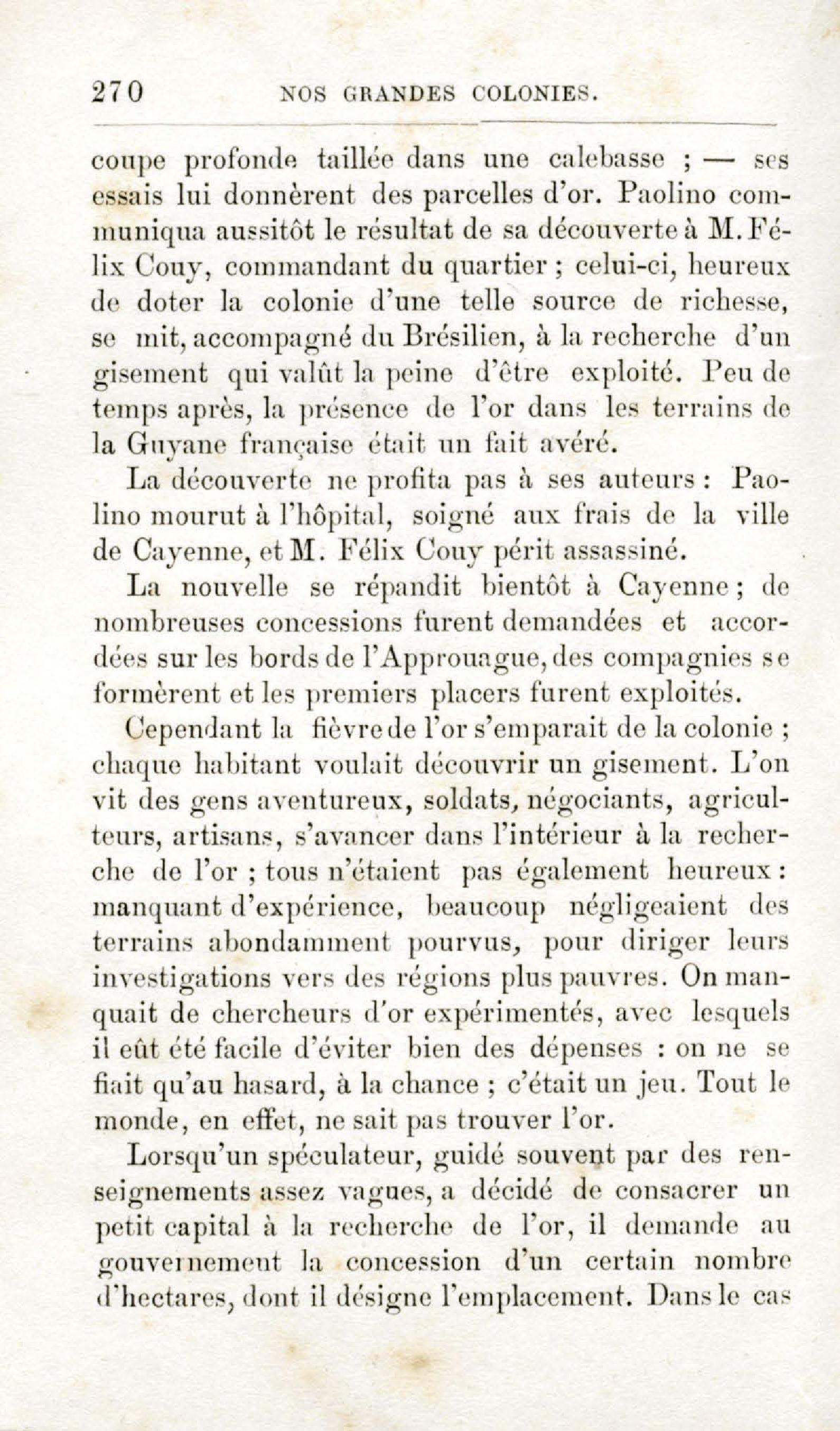 270 NOS GRANDES COLONIES.

coupe profonde taillée dans une calebasse ; — ses essais lui donnèrent des parcelles d'or. Paolino communiqua aussitôt le résultat de sa découverte à M. Félix Couy, commandant du quartier ; celui-ci, heureux de doter la colonie d'une telle source de richesse, se mit, accompagné du Brésilien, à la recherche d'un gisement qui valût la peine d'être exploité. Peu de temps après, la présence de l'or dans les terrains de la Guyane française était un fait avéré.

La découverte ne profita pas à ses auteurs : Paolino mourut à l'hôpital, soigné aux frais de la ville de Cayenne, et M. Félix Couy périt assassiné.

La nouvelle se répandit bientôt à Cayenne ; de nombreuses concessions furent demandées et accordées sur les bords de l'Approuague, des compagnies se formèrent et les premiers placers furent exploités.

Cependant la fièvre de l'or s'emparait de la colonie ; chaque habitant voulait découvrir un gisement. L'on vit des gens aventureux, soldats, négociants, agriculteurs, artisans, s'avancer dans l'intérieur à la recherche de l'or ; tous n'étaient pas également heureux : manquant d'expérience, beaucoup négligeaient des terrains abondamment pourvus, pour diriger leurs investigations vers des régions plus pauvres. On manquait de chercheurs d'or expérimentés, avec lesquels il eût été facile d'éviter bien des dépenses : on ne se fiait qu'au hasard, à la chance ; c'était un jeu. Tout le monde, en effet, ne sait pas trouver l'or.

Lorsqu'un spéculateur, guidé souvent par des renseignements assez vagues, a décidé de consacrer un petit capital à la recherche de l'or, il demande au gouvernement la concession d'un certain nombre d'hectares, dont il désigne l'emplacement. Dans le cas